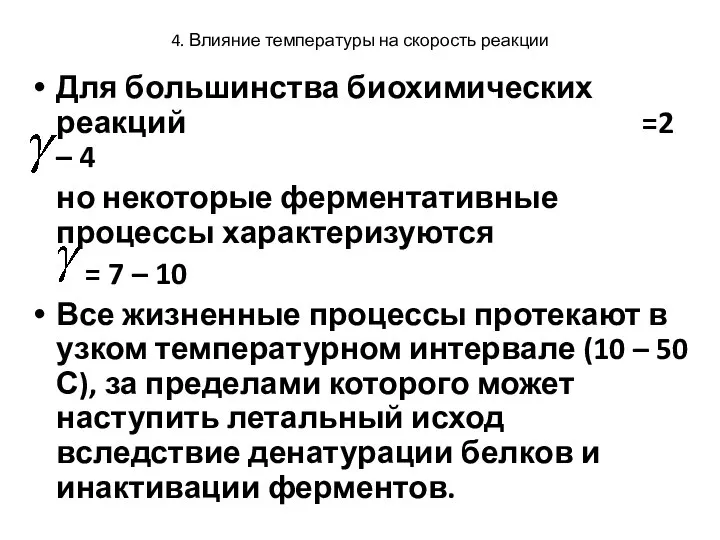 4. Влияние температуры на скорость реакции

• Для большинства биохимических реакций $\gamma$ =2 – 4

но некоторые ферментативные процессы характеризуются $\gamma$ = 7 – 10

• Все жизненные процессы протекают в узком температурном интервале (10 – 50 С), за пределами которого может наступить летальный исход вследствие денатурации белков и инактивации ферментов.